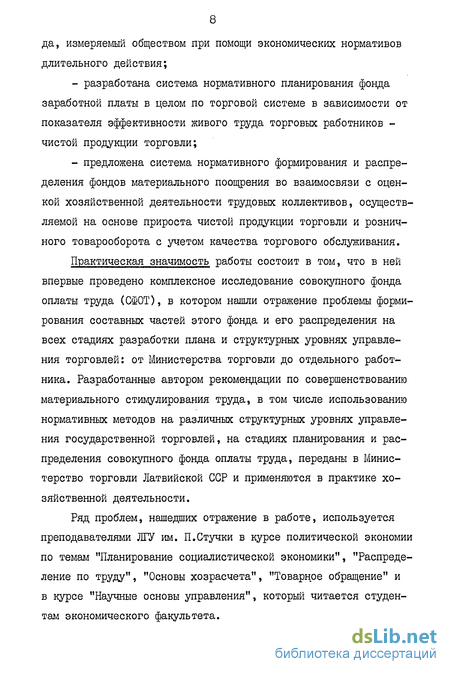 8

да, измеряемый обществом при помощи экономических нормативов длительного действия;

- разработана система нормативного планирования фонда заработной платы в целом по торговой системе в зависимости от показателя эффективности живого труда торговых работников - чистой продукции торговли;

- предложена система нормативного формирования и распределения фондов материального поощрения во взаимосвязи с оценкой хозяйственной деятельности трудовых коллективов, осуществляемой на основе прироста чистой продукции торговли и розничного товарооборота с учетом качества торгового обслуживания.

Практическая значимость работы состоит в том, что в ней впервые проведено комплексное исследование совокупного фонда оплаты труда (СФОТ), в котором нашли отражение проблемы формирования составных частей этого фонда и его распределения на всех стадиях разработки плана и структурных уровнях управления торговлей: от Министерства торговли до отдельного работника. Разработанные автором рекомендации по совершенствованию материального стимулирования труда, в том числе использованию нормативных методов на различных структурных уровнях управления государственной торговлей, на стадиях планирования и распределения совокупного фонда оплаты труда, переданы в Министерство торговли Латвийской ССР и применяются в практике хозяйственной деятельности.

Ряд проблем, нашедших отражение в работе, используется преподавателями ЛГУ им. П.Стучки в курсе политической экономии по темам "Планирование социалистической экономики", "Распределение по труду", "Основы хозрасчета", "Товарное обращение" и в курсе "Научные основы управления", который читается студентам экономического факультета.

dsLib.net
библиотека диссертаций